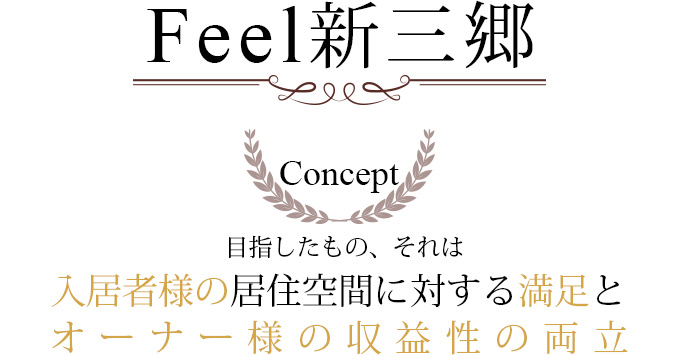 Feel新三郷

Concept

目指したもの、それは

入居者様の居住空間に対する満足と

オーナー様の収益性の両立